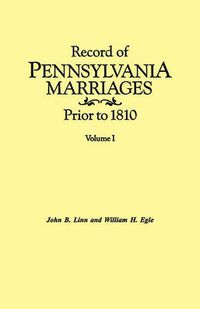 Record of
PENNSYLVANIA
MARRIAGES
Prior to 1810

Volume I

John B. Linn and William H. Egle